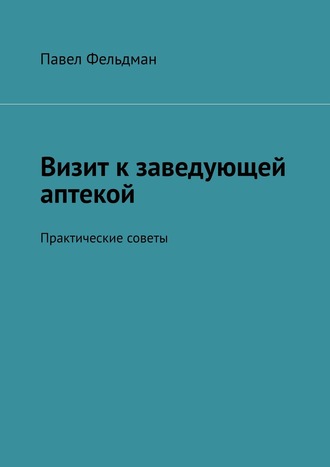 Павел Фельдман

Визит к заведующей аптекой

Практические советы